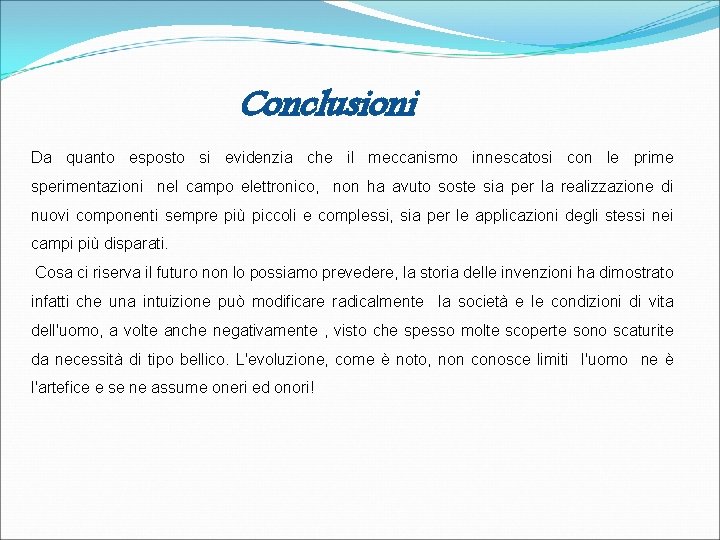 Conclusioni

Da quanto esposto si evidenzia che il meccanismo innescatosi con le prime sperimentazioni nel campo elettronico, non ha avuto soste sia per la realizzazione di nuovi componenti sempre più piccoli e complessi, sia per le applicazioni degli stessi nei campi più disparati.

Cosa ci riserva il futuro non lo possiamo prevedere, la storia delle invenzioni ha dimostrato infatti che una intuizione può modificare radicalmente la società e le condizioni di vita dell'uomo, a volte anche negativamente , visto che spesso molte scoperte sono scaturite da necessità di tipo bellico. L'evoluzione, come è noto, non conosce limiti l'uomo ne è l'artefice e se ne assume oneri ed onori!